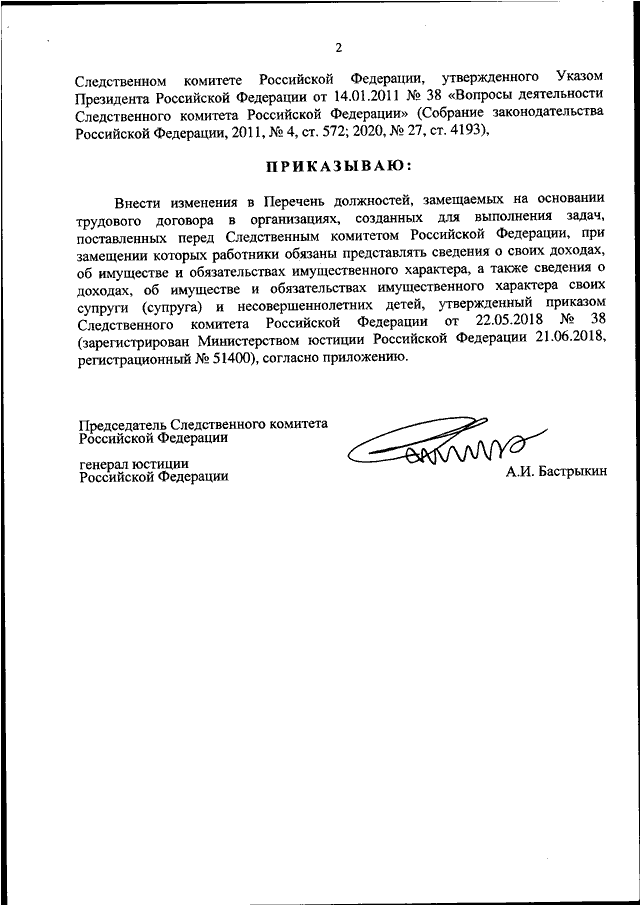 2

Следственном комитете Российской Федерации, утвержденного Указом Президента Российской Федерации от 14.01.2011 № 38 «Вопросы деятельности Следственного комитета Российской Федерации» (Собрание законодательства Российской Федерации, 2011, № 4, ст. 572; 2020, № 27, ст. 4193),

ПРИКАЗЫВАЮ:

Внести изменения в Перечень должностей, замещаемых на основании трудового договора в организациях, созданных для выполнения задач, поставленных перед Следственным комитетом Российской Федерации, при замещении которых работники обязаны представлять сведения о своих доходах, об имуществе и обязательствах имущественного характера, а также сведения о доходах, об имуществе и обязательствах имущественного характера своих супруги (супруга) и несовершеннолетних детей, утвержденный приказом Следственного комитета Российской Федерации от 22.05.2018 № 38 (зарегистрирован Министерством юстиции Российской Федерации 21.06.2018, регистрационный № 51400), согласно приложению.

Председатель Следственного комитета Российской Федерации

генерал юстиции Российской Федерации

А.И. Бастрыкин